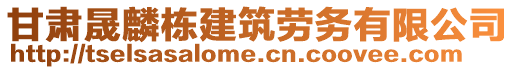 甘肃晟麟栋建筑劳务有限公司
http://tselsasalome.cn.coovee.com